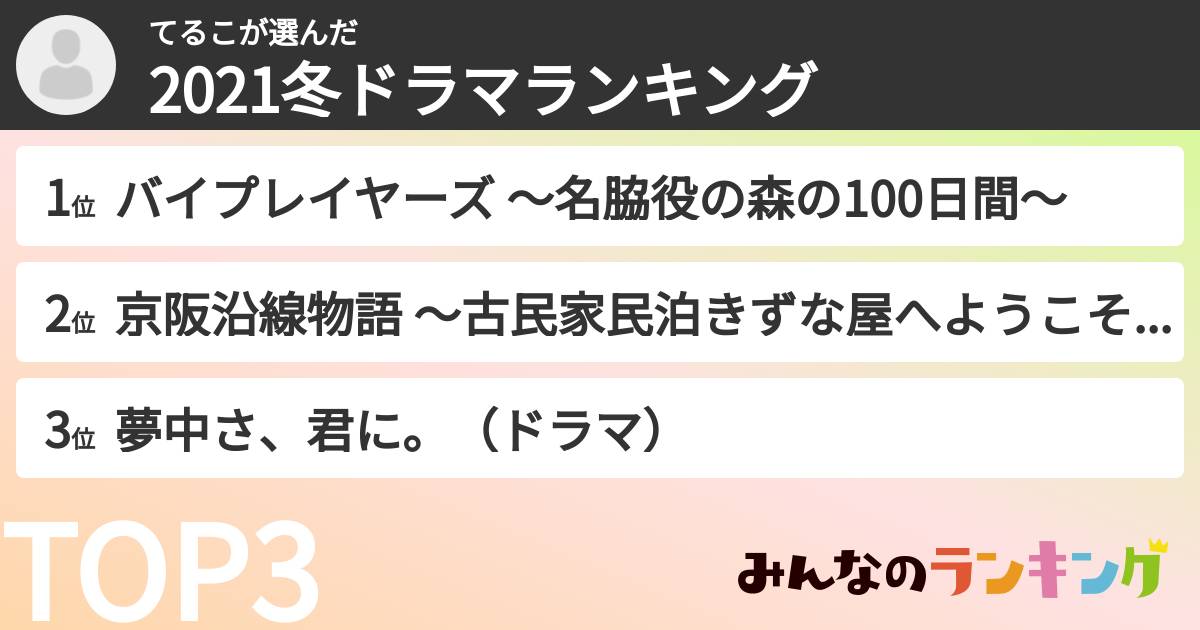 てるこが選んだ
2021冬ドラマランキング

1位 バイプレイヤーズ ～名脇役の森の100日間～

2位 京阪沿線物語 ～古民家民泊きずな屋へようこそ...

3位 夢中さ、君に。（ドラマ）

TOP3

みんなのランキング